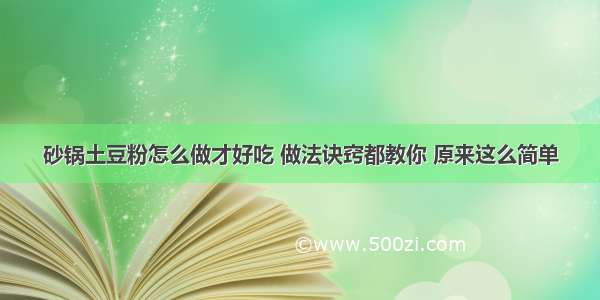 砂锅土豆粉怎么做才好吃 做法诀窍都教你 原来这么简单

©www.500zi.com